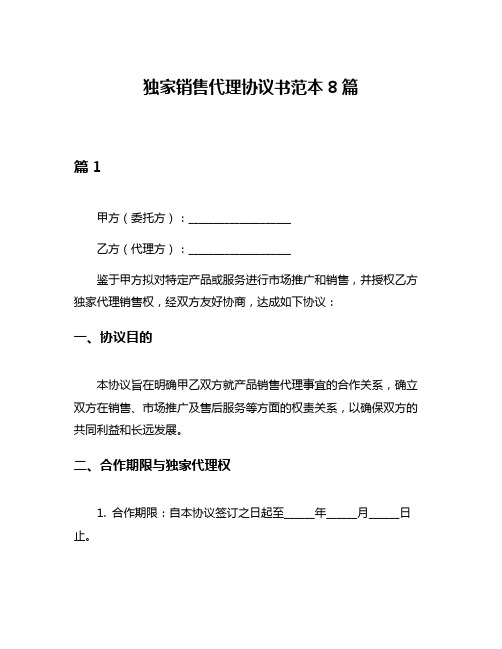 独家销售代理协议书范本 8 篇

篇 1

甲方（委托方）：__________________

乙方（代理方）：__________________

鉴于甲方拟对特定产品或服务进行市场推广和销售，并授权乙方独家代理销售权，经双方友好协商，达成如下协议：

一、协议目的

本协议旨在明确甲乙双方就产品销售代理事宜的合作关系，确立双方在销售、市场推广及售后服务等方面的权责关系，以确保双方的共同利益和长远发展。

二、合作期限与独家代理权

1. 合作期限：自本协议签订之日起至______年______月______日止。